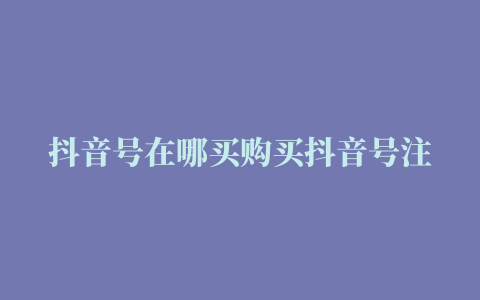 抖音号在哪买购买抖音号注